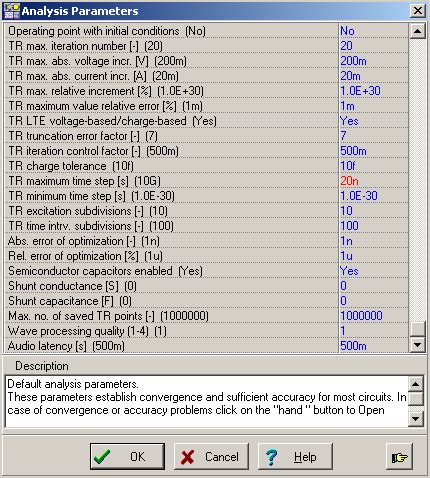 Analysis Parameters

| | |
|---|---|
| Operating point with initial conditions (No) | No |
| TR max. iteration number [-] (20) | 20 |
| TR max. abs. voltage incr. [V] (200m) | 200m |
| TR max. abs. current incr. [A] (20m) | 20m |
| TR max. relative increment [%] (1.0E+30) | 1.0E+30 |
| TR maximum value relative error [%] (1m) | 1m |
| TR LTE voltage-based/charge-based (Yes) | Yes |
| TR truncation error factor [-] (7) | 7 |
| TR iteration control factor [-] (500m) | 500m |
| TR charge tolerance (10f) | 10f |
| TR maximum time step [s] (10G) | 20n |
| TR minimum time step [s] (1.0E-30) | 1.0E-30 |
| TR excitation subdivisions [-] (10) | 10 |
| TR time intrv. subdivisions [-] (100) | 100 |
| Abs. error of optimization [-] (1n) | 1n |
| Rel. error of optimization [%] (1u) | 1u |
| Semiconductor capacitors enabled (Yes) | Yes |
| Shunt conductance [S] (0) | 0 |
| Shunt capacitance [F] (0) | 0 |
| Max. no. of saved TR points [-] (1000000) | 1000000 |
| Wave processing quality (1-4) (1) | 1 |
| Audio latency [s] (500m) | 500m |

Description

Default analysis parameters.
These parameters establish convergence and sufficient accuracy for most circuits. In case of convergence or accuracy problems click on the "hand " button to Open

OK Cancel Help